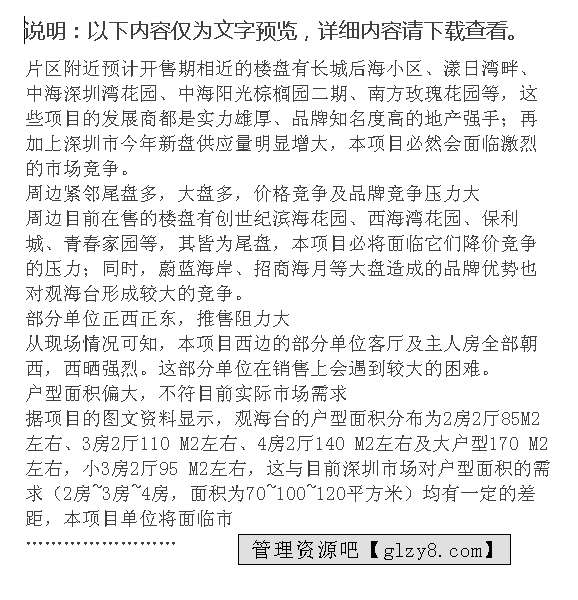 说明：以下内容仅为文字预览，详细内容请下载查看。

片区附近预计开售期相近的楼盘有长城后海小区、漾日湾畔、中海深圳湾花园、中海阳光棕榈园二期、南方玫瑰花园等，这些项目的发展商都是实力雄厚、品牌知名度高的地产强手；再加上深圳市今年新盘供应量明显增大，本项目必然会面临激烈的市场竞争。

周边紧邻尾盘多，大盘多，价格竞争及品牌竞争压力大

周边目前在售的楼盘有创世纪滨海花园、西海湾花园、保利城、青春家园等，其皆为尾盘，本项目必将面临它们降价竞争的压力；同时，蔚蓝海岸、招商海月等大盘造成的品牌优势也对观海台形成较大的竞争。

部分单位正西正东，推售阻力大

从现场情况可知，本项目西边的部分单位客厅及主人房全部朝西，西晒强烈。这部分单位在销售上会遇到较大的困难。

户型面积偏大，不符目前实际市场需求

据项目的图文资料显示，观海台的户型面积分布为2房2厅85M2左右、3房2厅110 M2左右、4房2厅140 M2左右及大户型170 M2左右，小3房2厅95 M2左右，这与目前深圳市场对户型面积的需求（2房~3房~4房，面积为70~100~120平方米）均有一定的差距，本项目单位将面临市

……………………

管理资源吧【glzy8.com】